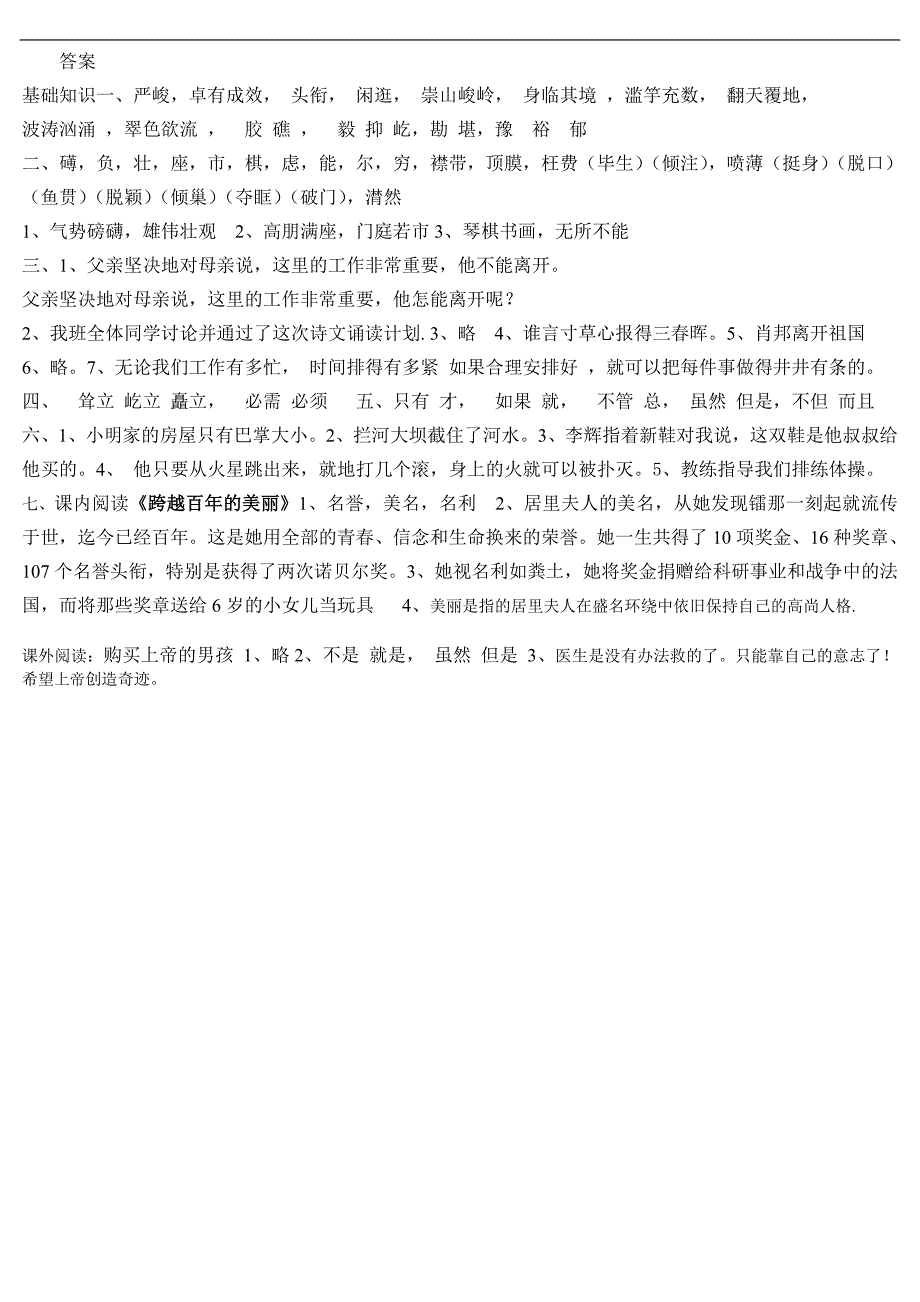 答案

基础知识一、严峻，卓有成效， 头衔， 闲逛， 崇山峻岭， 身临其境 ，滥竽充数， 翻天覆地，波涛汹涌 ，翠色欲流 ， 胶 礁 ， 毅 抑 屹，勘 堪，豫 裕 郁

二、礴，负，壮，座，市，棋，虑，能，尔，穷，襟带，顶膜，枉费（毕生）（倾注），喷薄（挺身）（脱口）（鱼贯）（脱颖）（倾巢）（夺眶）（破门），潸然

1、气势磅礴，雄伟壮观 2、高朋满座，门庭若市 3、琴棋书画，无所不能

三、1、父亲坚决地对母亲说，这里的工作非常重要，他不能离开。

父亲坚决地对母亲说，这里的工作非常重要，他怎能离开呢？

2、我班全体同学讨论并通过了这次诗文诵读计划. 3、略 4、谁言寸草心报得三春晖。5、肖邦离开祖国 6、略。7、无论我们工作有多忙， 时间排得有多紧 如果合理安排好 ，就可以把每件事做得井井有条的。

四、 耸立 屹立 矗立， 必需 必须 五、只有 才， 如果 就， 不管 总， 虽然 但是，不但 而且

六、1、小明家的房屋只有巴掌大小。2、拦河大坝截住了河水。3、李辉指着新鞋对我说，这双鞋是他叔叔给他买的。4、 他只要从火星跳出来，就地打几个滚，身上的火就可以被扑灭。5、教练指导我们排练体操。

七、课内阅读《跨越百年的美丽》1、名誉，美名，名利 2、居里夫人的美名，从她发现镭那一刻起就流传于世，迄今已经百年。这是她用全部的青春、信念和生命换来的荣誉。她一生共得了 10 项奖金、16 种奖章、107 个名誉头衔，特别是获得了两次诺贝尔奖。3、她视名利如粪土，她将奖金捐赠给科研事业和战争中的法国，而将那些奖章送给 6 岁的小女儿当玩具 4、美丽是指的居里夫人在盛名环绕中依旧保持自己的高尚人格.

课外阅读：购买上帝的男孩 1、略 2、不是 就是， 虽然 但是 3、医生是没有办法救的了。只能靠自己的意志了！希望上帝创造奇迹。